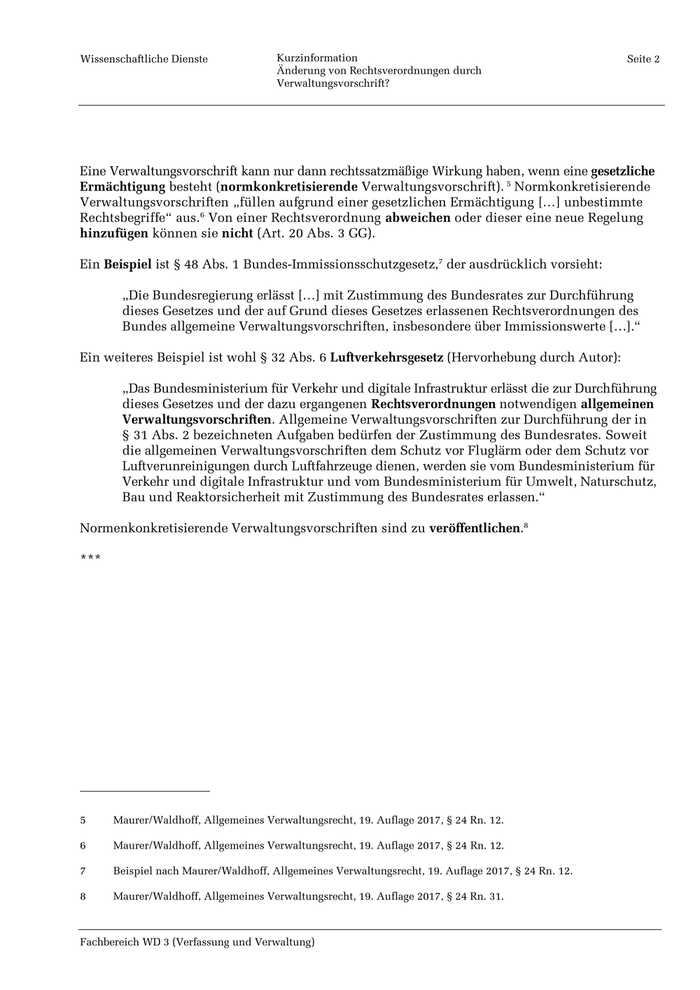 Wissenschaftliche Dienste

Kurzinformation
Änderung von Rechtsverordnungen durch Verwaltungsvorschrift?

Seite 2

Eine Verwaltungsvorschrift kann nur dann rechtssatzmäßige Wirkung haben, wenn eine gesetzliche Ermächtigung besteht (normkonkretisierende Verwaltungsvorschrift). $^5$ Normkonkretisierende Verwaltungsvorschriften „füllen aufgrund einer gesetzlichen Ermächtigung […] unbestimmte Rechtsbegriffe“ aus.$^6$ Von einer Rechtsverordnung abweichen oder dieser eine neue Regelung hinzufügen können sie nicht (Art. 20 Abs. 3 GG).

Ein Beispiel ist § 48 Abs. 1 Bundes-Immissionsschutzgesetz,$^7$ der ausdrücklich vorsieht:

„Die Bundesregierung erlässt […] mit Zustimmung des Bundesrates zur Durchführung dieses Gesetzes und der auf Grund dieses Gesetzes erlassenen Rechtsverordnungen des Bundes allgemeine Verwaltungsvorschriften, insbesondere über Immissionswerte […].“

Ein weiteres Beispiel ist wohl § 32 Abs. 6 Luftverkehrsgesetz (Hervorhebung durch Autor):

„Das Bundesministerium für Verkehr und digitale Infrastruktur erlässt die zur Durchführung dieses Gesetzes und der dazu ergangenen Rechtsverordnungen notwendigen allgemeinen Verwaltungsvorschriften. Allgemeine Verwaltungsvorschriften zur Durchführung der in § 31 Abs. 2 bezeichneten Aufgaben bedürfen der Zustimmung des Bundesrates. Soweit die allgemeinen Verwaltungsvorschriften dem Schutz vor Fluglärm oder dem Schutz vor Luftverunreinigungen durch Luftfahrzeuge dienen, werden sie vom Bundesministerium für Verkehr und digitale Infrastruktur und vom Bundesministerium für Umwelt, Naturschutz, Bau und Reaktorsicherheit mit Zustimmung des Bundesrates erlassen.“

Normenkonkretisierende Verwaltungsvorschriften sind zu veröffentlichen.$^8$

***

5 Maurer/Waldhoff, Allgemeines Verwaltungsrecht, 19. Auflage 2017, § 24 Rn. 12.

6 Maurer/Waldhoff, Allgemeines Verwaltungsrecht, 19. Auflage 2017, § 24 Rn. 12.

7 Beispiel nach Maurer/Waldhoff, Allgemeines Verwaltungsrecht, 19. Auflage 2017, § 24 Rn. 12.

8 Maurer/Waldhoff, Allgemeines Verwaltungsrecht, 19. Auflage 2017, § 24 Rn. 31.

Fachbereich WD 3 (Verfassung und Verwaltung)